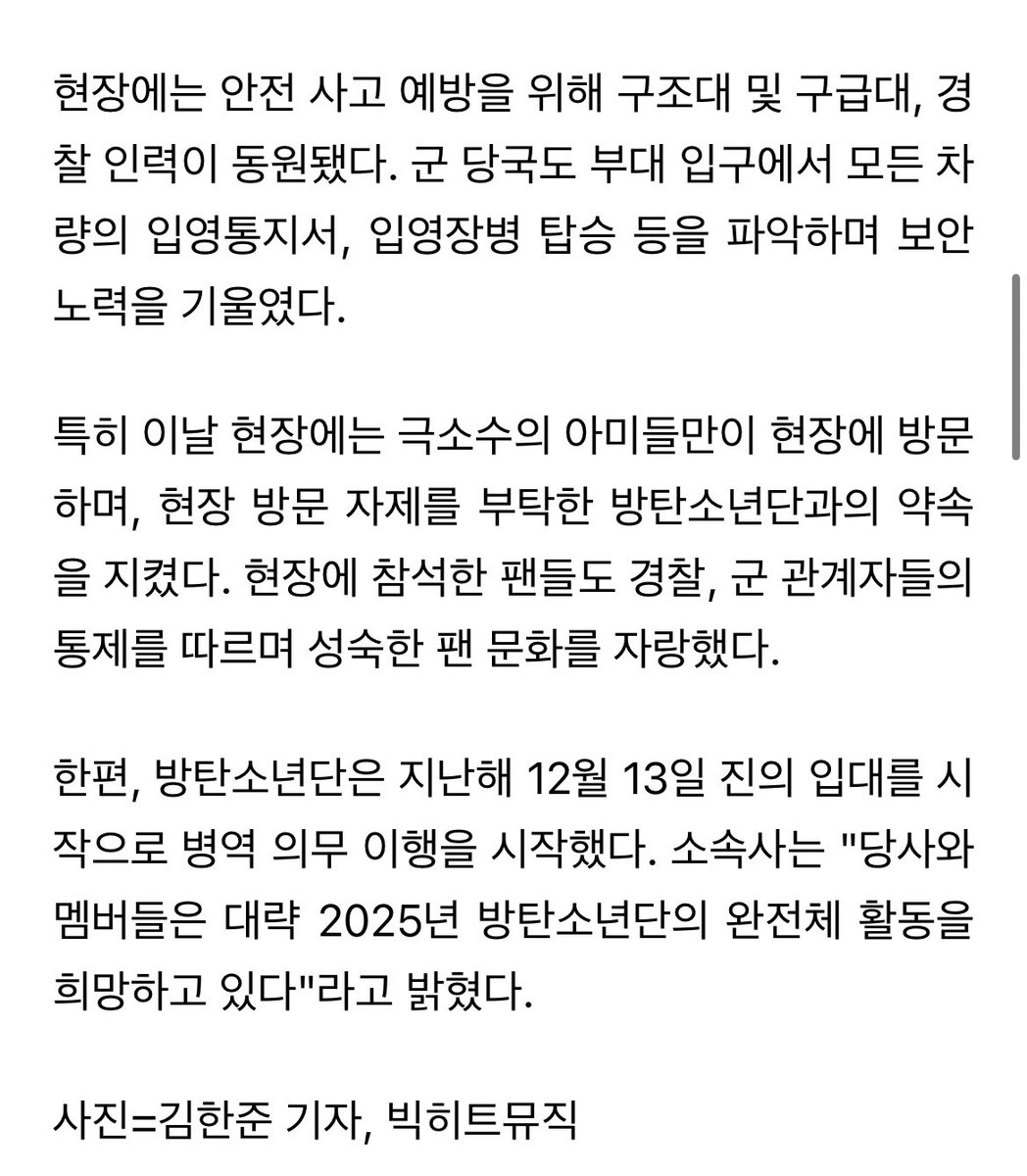 현장에는 안전 사고 예방을 위해 구조대 및 구급대, 경찰 인력이 동원됐다. 군 당국도 부대 입구에서 모든 차량의 입영통지서, 입영장병 탑승 등을 파악하며 보안 노력을 기울였다.

특히 이날 현장에는 극소수의 아미들만이 현장에 방문하며, 현장 방문 자제를 부탁한 방탄소년단과의 약속을 지켰다. 현장에 참석한 팬들도 경찰, 군 관계자들의 통제를 따르며 성숙한 팬 문화를 자랑했다.

한편, 방탄소년단은 지난해 12월 13일 진의 입대를 시작으로 병역 의무 이행을 시작했다. 소속사는 "당사와 멤버들은 대략 2025년 방탄소년단의 완전체 활동을 희망하고 있다"라고 밝혔다.

사진=김한준 기자, 빅히트뮤직